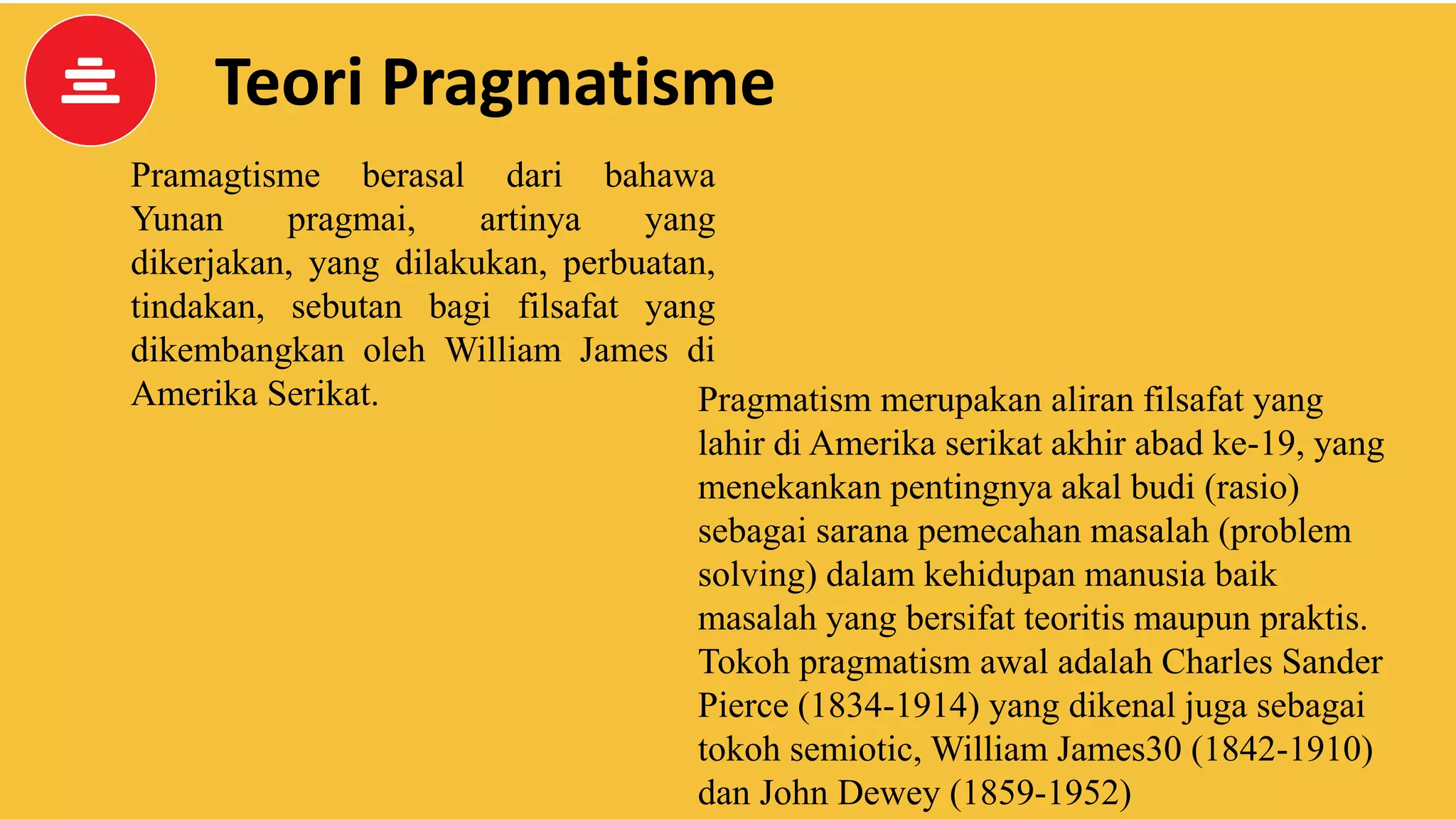 Teori Pragmatisme

Pramagtisme berasal dari bahawa Yunan pragmai, artinya yang dikerjakan, yang dilakukan, perbuatan, tindakan, sebutan bagi filsafat yang dikembangkan oleh William James di Amerika Serikat.

Pragmatism merupakan aliran filsafat yang lahir di Amerika serikat akhir abad ke-19, yang menekankan pentingnya akal budi (rasio) sebagai sarana pemecahan masalah (problem solving) dalam kehidupan manusia baik masalah yang bersifat teoritis maupun praktis. Tokoh pragmatism awal adalah Charles Sander Pierce (1834-1914) yang dikenal juga sebagai tokoh semiotic, William James30 (1842-1910) dan John Dewey (1859-1952)